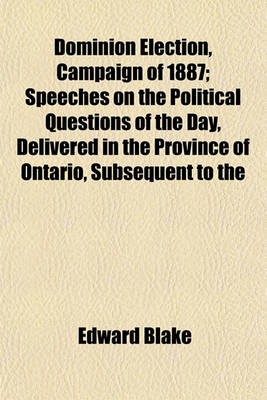 Dominion Election, Campaign of 1887; Speeches on the Political Questions of the Day, Delivered in the Province of Ontario, Subsequent to the

Edward Blake